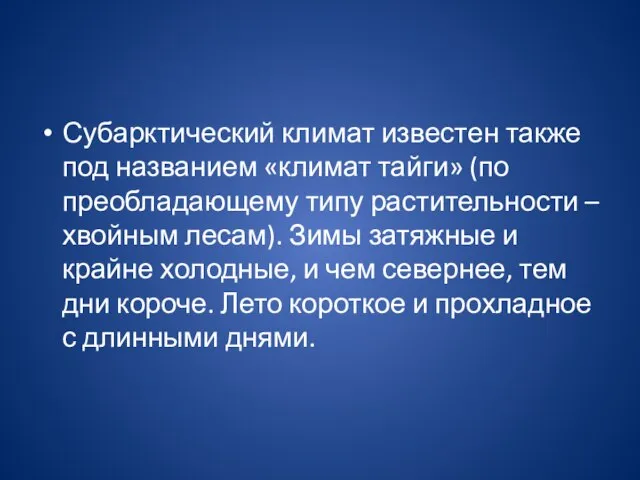 • Субарктический климат известен также под названием «климат тайги» (по преобладающему типу растительности – хвойным лесам). Зимы затяжные и крайне холодные, и чем севернее, тем дни короче. Лето короткое и прохладное с длинными днями.